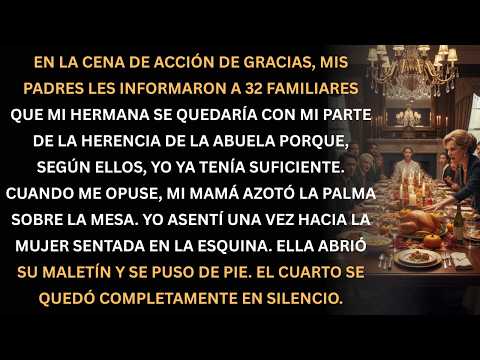 EN LA CENA DE ACCIÓN DE GRACIAS, MIS PADRES LES INFORMARON A 32 FAMILIARES QUE MI HERMANA SE QUEDARÍA CON MI PARTE DE LA HERENCIA DE LA ABUELA PORQUE, SEGÚN ELLOS, YO YA TENÍA SUFICIENTE. CUANDO ME OPUSE, MI MAMÁ AZOTÓ LA PALMA SOBRE LA MESA. YO ASENTÍ UNA VEZ HACIA LA MUJER SENTADA EN LA ESQUINA. ELLA ABRIÓ SU MALETÍN Y SE PUSO DE PIE. EL CUARTO SE QUEDÓ COMPLETAMENTE EN SILENCIO.